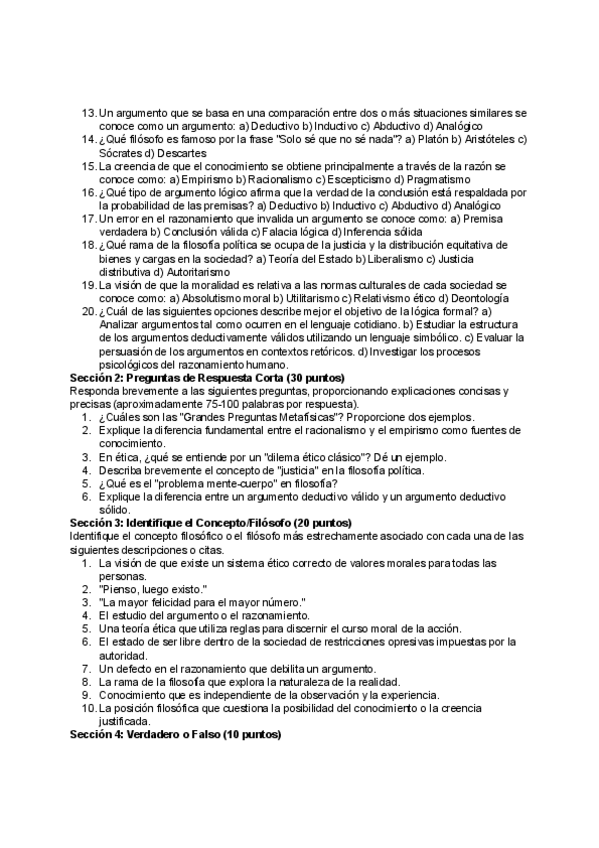 13. Un argumento que se basa en una comparación entre dos o más situaciones similares se conoce como un argumento: a) Deductivo b) Inductivo c) Abductivo d) Analógico
14. ¿Qué filósofo es famoso por la frase "Solo sé que no sé nada"? a) Platón b) Aristóteles c) Sócrates d) Descartes
15. La creencia de que el conocimiento se obtiene principalmente a través de la razón se conoce como: a) Empirismo b) Racionalismo c) Escepticismo d) Pragmatismo
16. ¿Qué tipo de argumento lógico afirma que la verdad de la conclusión está respaldada por la probabilidad de las premisas? a) Deductivo b) Inductivo c) Abductivo d) Analógico
17. Un error en el razonamiento que invalida un argumento se conoce como: a) Premisa verdadera b) Conclusión válida c) Falacia lógica d) Inferencia sólida
18. ¿Qué rama de la filosofía política se ocupa de la justicia y la distribución equitativa de bienes y cargas en la sociedad? a) Teoría del Estado b) Liberalismo c) Justicia distributiva d) Autoritarismo
19. La visión de que la moralidad es relativa a las normas culturales de cada sociedad se conoce como: a) Absolutismo moral b) Utilitarismo c) Relativismo ético d) Deontología
20. ¿Cuál de las siguientes opciones describe mejor el objetivo de la lógica formal? a) Analizar argumentos tal como ocurren en el lenguaje cotidiano. b) Estudiar la estructura de los argumentos deductivamente válidos utilizando un lenguaje simbólico. c) Evaluar la persuasión de los argumentos en contextos retóricos. d) Investigar los procesos psicológicos del razonamiento humano.

Sección 2: Preguntas de Respuesta Corta (30 puntos)
Responda brevemente a las siguientes preguntas, proporcionando explicaciones concisas y precisas (aproximadamente 75-100 palabras por respuesta).
1. ¿Cuáles son las "Grandes Preguntas Metafísicas"? Proporcione dos ejemplos.
2. Explique la diferencia fundamental entre el racionalismo y el empirismo como fuentes de conocimiento.
3. En ética, ¿qué se entiende por un "dilema ético clásico"? Dé un ejemplo.
4. Describa brevemente el concepto de "justicia" en la filosofía política.
5. ¿Qué es el "problema mente-cuerpo" en filosofía?
6. Explique la diferencia entre un argumento deductivo válido y un argumento deductivo sólido.

Sección 3: Identifique el Concepto/Filósofo (20 puntos)
Identifique el concepto filosófico o el filósofo más estrechamente asociado con cada una de las siguientes descripciones o citas.
1. La visión de que existe un sistema ético correcto de valores morales para todas las personas.
2. "Pienso, luego existo."
3. "La mayor felicidad para el mayor número."
4. El estudio del argumento o el razonamiento.
5. Una teoría ética que utiliza reglas para discernir el curso moral de la acción.
6. El estado de ser libre dentro de la sociedad de restricciones opresivas impuestas por la autoridad.
7. Un defecto en el razonamiento que debilita un argumento.
8. La rama de la filosofía que explora la naturaleza de la realidad.
9. Conocimiento que es independiente de la observación y la experiencia.
10. La posición filosófica que cuestiona la posibilidad del conocimiento o la creencia justificada.

Sección 4: Verdadero o Falso (10 puntos)